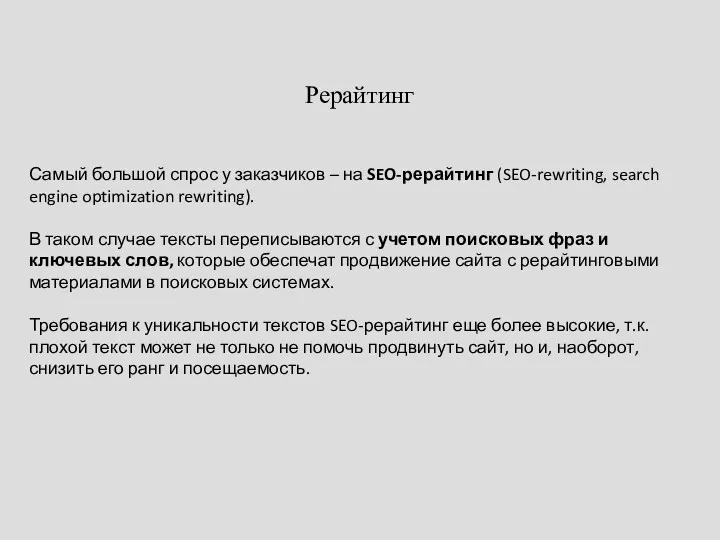 Рерайтинг

Самый большой спрос у заказчиков – на SEO-рерайтинг (SEO-rewriting, search engine optimization rewriting).

В таком случае тексты переписываются с учетом поисковых фраз и ключевых слов, которые обеспечат продвижение сайта с рерайтинговыми материалами в поисковых системах.

Требования к уникальности текстов SEO-рерайтинг еще более высокие, т.к. плохой текст может не только не помочь продвинуть сайт, но и, наоборот, снизить его ранг и посещаемость.